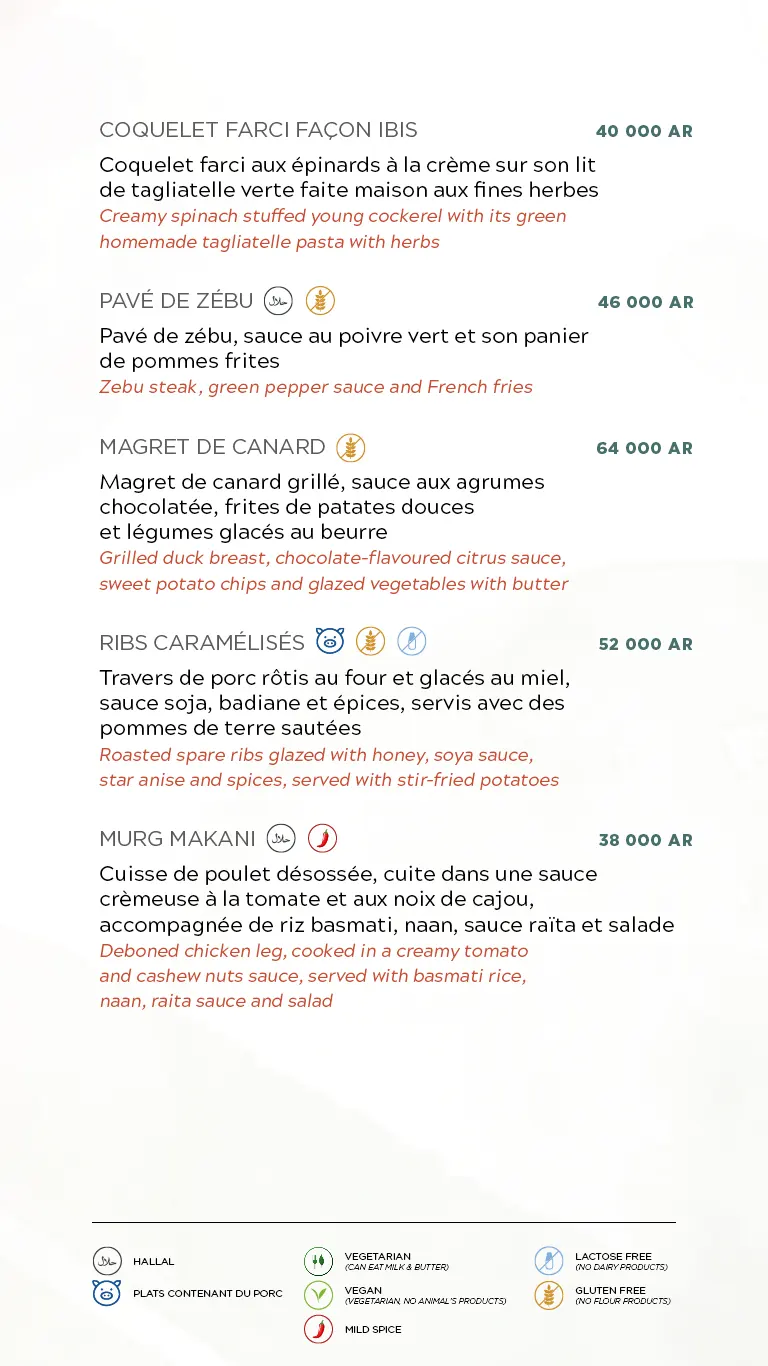 COQUELET FARCI FAÇON IBIS 40 000 AR

Coquelet farci aux épinards à la crème sur son lit de tagliatelle verte faite maison aux fines herbes
Creamy spinach stuffed young cockerel with its green homemade tagliatelle pasta with herbs

PAVÉ DE ZÉBU 46 000 AR

Pavé de zébu, sauce au poivre vert et son panier de pommes frites
Zebu steak, green pepper sauce and French fries

MAGRET DE CANARD 64 000 AR

Magret de canard grillé, sauce aux agrumes chocolatée, frites de patates douces et légumes glacés au beurre
Grilled duck breast, chocolate-flavoured citrus sauce, sweet potato chips and glazed vegetables with butter

RIBS CARAMÉLISÉS 52 000 AR

Travers de porc rôtis au four et glacés au miel, sauce soja, badiane et épices, servis avec des pommes de terre sautées
Roasted spare ribs glazed with honey, soya sauce, star anise and spices, served with stir-fried potatoes

MURG MAKANI 38 000 AR

Cuisse de poulet désossée, cuite dans une sauce crèmeuse à la tomate et aux noix de cajou, accompagnée de riz basmati, naan, sauce raïta et salade
Deboned chicken leg, cooked in a creamy tomato and cashew nuts sauce, served with basmati rice, naan, raita sauce and salad

HALLAL
PLATS CONTENANT DU PORC
VEGETARIAN (CAN EAT MILK & BUTTER)
VEGAN (VEGETARIAN, NO ANIMAL'S PRODUCTS)
MILD SPICE
LACTOSE FREE (NO DAIRY PRODUCTS)
GLUTEN FREE (NO FLOUR PRODUCTS)